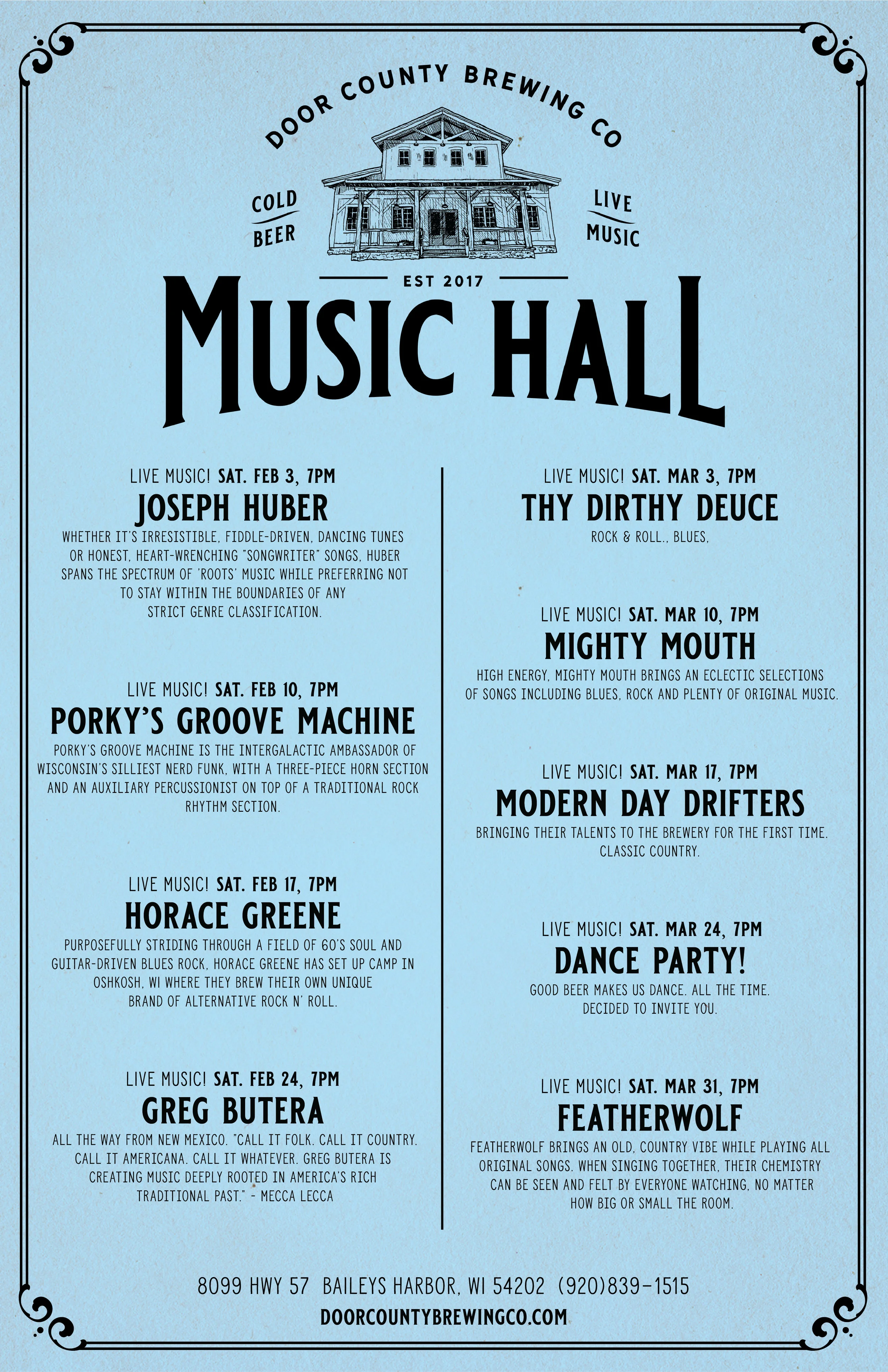 DOOR COUNTY BREWING CO

COLD BEER

LIVE MUSIC

EST 2017

MUSIC HALL

LIVE MUSIC! SAT. FEB 3, 7PM
JOSEPH HUBER
WHETHER IT'S IRRESISTIBLE, FIDDLE-DRIVEN, DANCING TUNES OR HONEST, HEART-WRENCHING "SONGWRITER" SONGS, HUBER SPANS THE SPECTRUM OF 'ROOTS' MUSIC WHILE PREFERRING NOT TO STAY WITHIN THE BOUNDARIES OF ANY STRICT GENRE CLASSIFICATION.

LIVE MUSIC! SAT. FEB 10, 7PM
PORKY'S GROOVE MACHINE
PORKY'S GROOVE MACHINE IS THE INTERGALACTIC AMBASSADOR OF WISCONSIN'S SILLIEST NERD FUNK, WITH A THREE-PIECE HORN SECTION AND AN AUXILIARY PERCUSSIONIST ON TOP OF A TRADITIONAL ROCK RHYTHM SECTION.

LIVE MUSIC! SAT. FEB 17, 7PM
HORACE GREENE
PURPOSEFULLY STRIDING THROUGH A FIELD OF 60'S SOUL AND GUITAR-DRIVEN BLUES ROCK, HORACE GREENE HAS SET UP CAMP IN OSHKOSH, WI WHERE THEY BREW THEIR OWN UNIQUE BRAND OF ALTERNATIVE ROCK N' ROLL.

LIVE MUSIC! SAT. FEB 24, 7PM
GREG BUTERA
ALL THE WAY FROM NEW MEXICO. "CALL IT FOLK. CALL IT COUNTRY. CALL IT AMERICANA. CALL IT WHATEVER. GREG BUTERA IS CREATING MUSIC DEEPLY ROOTED IN AMERICA'S RICH TRADITIONAL PAST." - MECCA LECCA

LIVE MUSIC! SAT. MAR 3, 7PM
THY DIRTHY DEUCE
ROCK & ROLL., BLUES,

LIVE MUSIC! SAT. MAR 10, 7PM
MIGHTY MOUTH
HIGH ENERGY, MIGHTY MOUTH BRINGS AN ECLECTIC SELECTIONS OF SONGS INCLUDING BLUES, ROCK AND PLENTY OF ORIGINAL MUSIC.

LIVE MUSIC! SAT. MAR 17, 7PM
MODERN DAY DRIFTERS
BRINGING THEIR TALENTS TO THE BREWERY FOR THE FIRST TIME. CLASSIC COUNTRY.

LIVE MUSIC! SAT. MAR 24, 7PM
DANCE PARTY!
GOOD BEER MAKES US DANCE. ALL THE TIME. DECIDED TO INVITE YOU.

LIVE MUSIC! SAT. MAR 31, 7PM
FEATHERWOLF
FEATHERWOLF BRINGS AN OLD, COUNTRY VIBE WHILE PLAYING ALL ORIGINAL SONGS. WHEN SINGING TOGETHER, THEIR CHEMISTRY CAN BE SEEN AND FELT BY EVERYONE WATCHING, NO MATTER HOW BIG OR SMALL THE ROOM.

8099 HWY 57 BAILEYS HARBOR, WI 54202 (920)839-1515
DOORCOUNTYBREWINGCO.COM